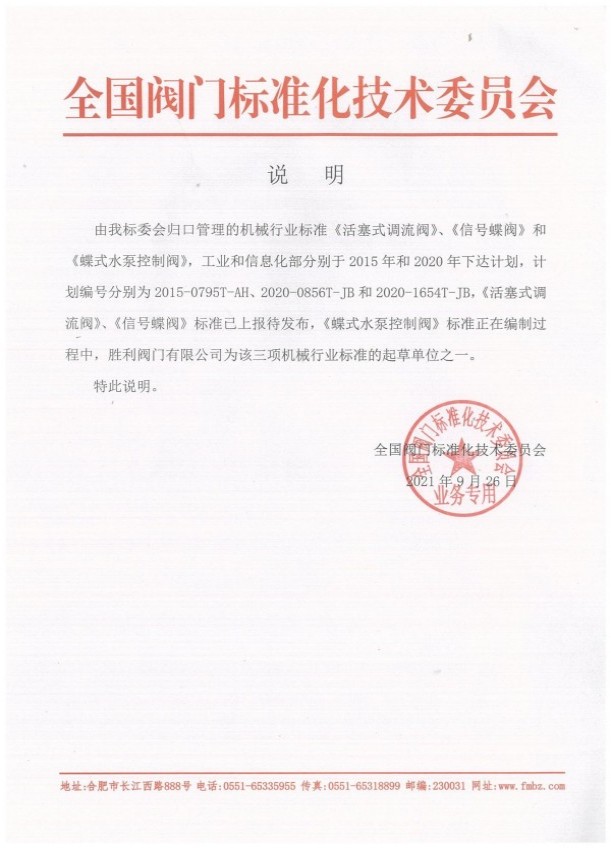 全国阀门标准化技术委员会

说　明

由我标委会归口管理的机械行业标准《活塞式调流阀》、《信号蝶阀》和《蝶式水泵控制阀》，工业和信息化部分别于 2015 年和 2020 年下达计划，计划编号分别为 2015-0795T-AH、2020-0856T-JB 和 2020-1654T-JB，《活塞式调流阀》、《信号蝶阀》标准已上报待发布，《蝶式水泵控制阀》标准正在编制过程中，胜利阀门有限公司为该三项机械行业标准的起草单位之一。

特此说明。

全国阀门标准化技术委员会
2021 年 9 月 26 日

全国阀门标准化技术委员会
业务专用

地址:合肥市长江西路888号 电话:0551-65335955 传真:0551-65318899 邮编:230031 网址:www.fmbz.com